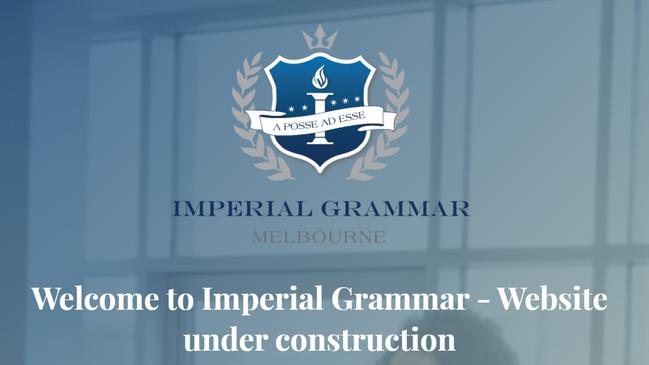 A POSSE AD ESSE

IMPERIAL GRAMMAR
MELBOURNE

Welcome to Imperial Grammar - Website under construction